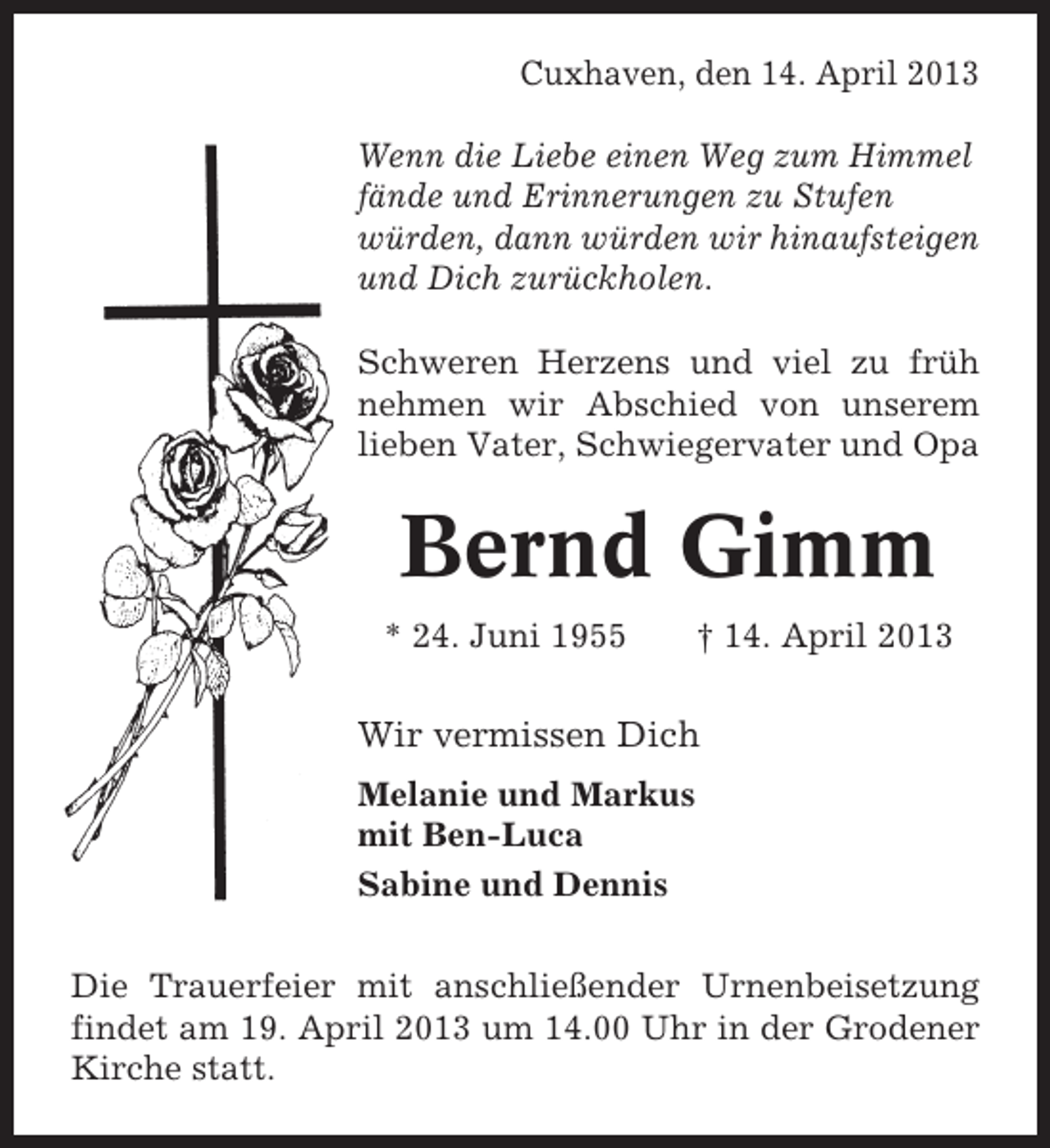 Cuxhaven, den 14. April 2013

Wenn die Liebe einen Weg zum Himmel fände und Erinnerungen zu Stufen würden, dann würden wir hinaufsteigen und Dich zurückholen.

Schweren Herzens und viel zu früh nehmen wir Abschied von unserem lieben Vater, Schwiegervater und Opa

Bernd Gimm

* 24. Juni 1955 † 14. April 2013

Wir vermissen Dich

Melanie und Markus
mit Ben-Luca

Sabine und Dennis

Die Trauerfeier mit anschließender Urnenbeisetzung findet am 19. April 2013 um 14.00 Uhr in der Grodener Kirche statt.